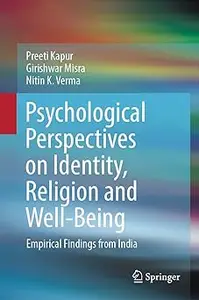 Preeti Kapur
Girishwar Misra
Nitin K. Verma

Psychological Perspectives on Identity, Religion and Well-Being

Empirical Findings from India

Springer